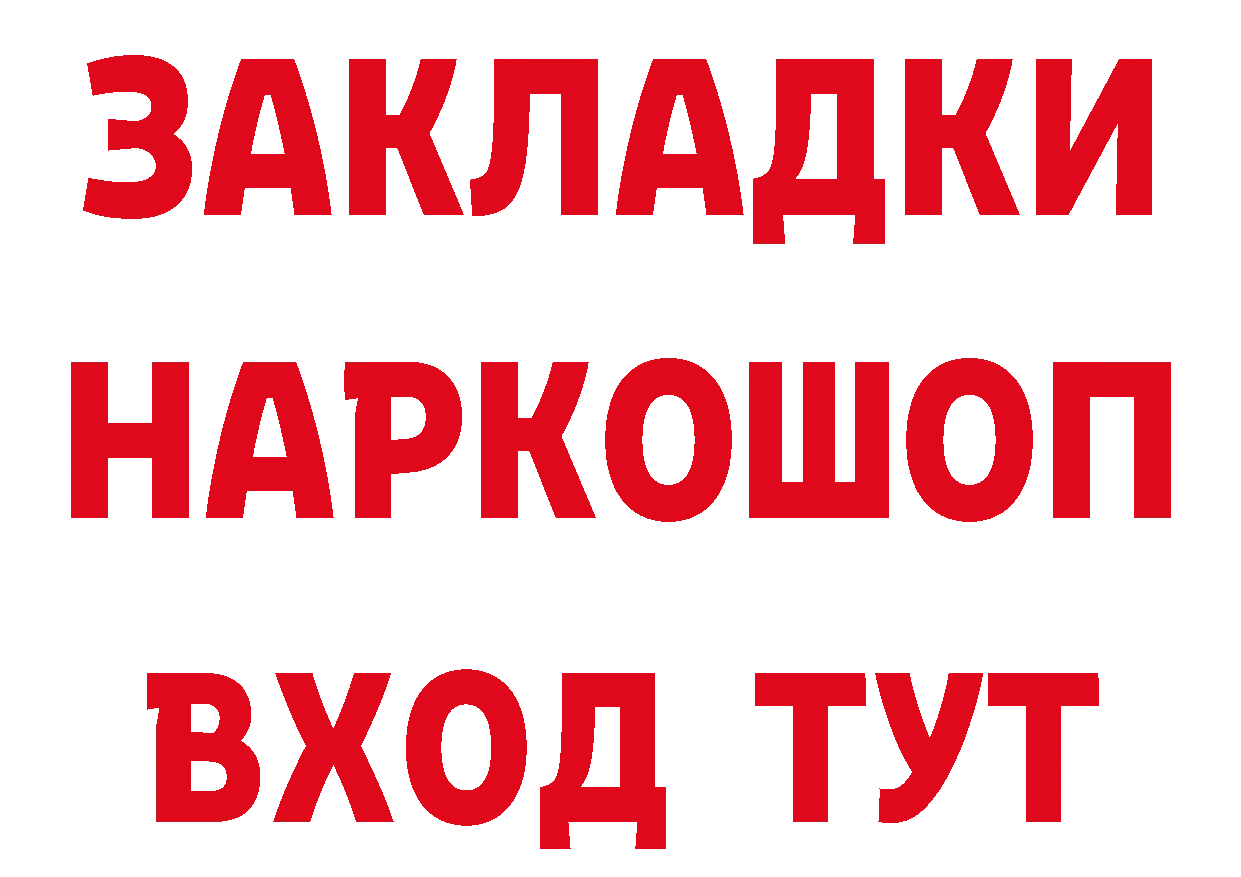 ЗАКЛАДКИ НАРКОШОП ВХОД ТУТ